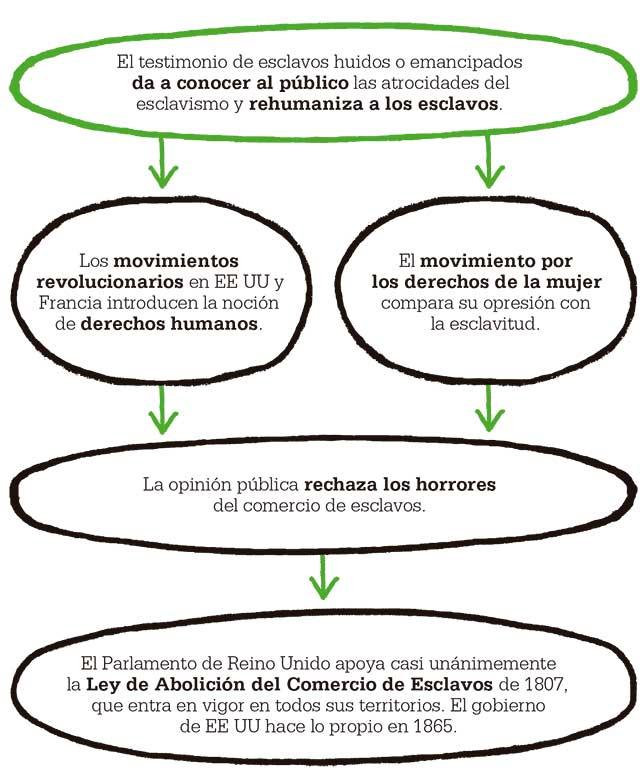 El testimonio de esclavos huidos o emancipados da a conocer al público las atrocidades del esclavismo y rehumaniza a los esclavos.

Los movimientos revolucionarios en EE UU y Francia introducen la noción de derechos humanos.

El movimiento por los derechos de la mujer compara su opresión con la esclavitud.

La opinión pública rechaza los horrores del comercio de esclavos.

El Parlamento de Reino Unido apoya casi unánimemente la Ley de Abolición del Comercio de Esclavos de 1807, que entra en vigor en todos sus territorios. El gobierno de EE UU hace lo propio en 1865.